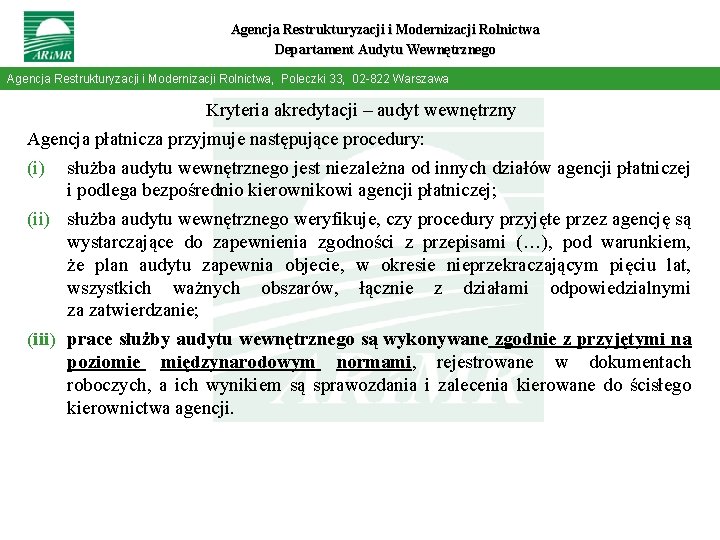 ARiMR

Agencja Restrukturyzacji i Modernizacji Rolnictwa
Departament Audytu Wewnętrznego

Agencja Restrukturyzacji i Modernizacji Rolnictwa, Poleczki 33, 02-822 Warszawa

Kryteria akredytacji – audyt wewnętrzny

Agencja płatnicza przyjmuje następujące procedury:

(i) służba audytu wewnętrznego jest niezależna od innych działów agencji płatniczej i podlega bezpośrednio kierownikowi agencji płatniczej;

(ii) służba audytu wewnętrznego weryfikuje, czy procedury przyjęte przez agencję są wystarczające do zapewnienia zgodności z przepisami (…), pod warunkiem, że plan audytu zapewnia objecie, w okresie nieprzekraczającym pięciu lat, wszystkich ważnych obszarów, łącznie z działami odpowiedzialnymi za zatwierdzanie;

(iii) prace służby audytu wewnętrznego są wykonywane zgodnie z przyjętymi na poziomie międzynarodowym normami, rejestrowane w dokumentach roboczych, a ich wynikiem są sprawozdania i zalecenia kierowane do ścisłego kierownictwa agencji.